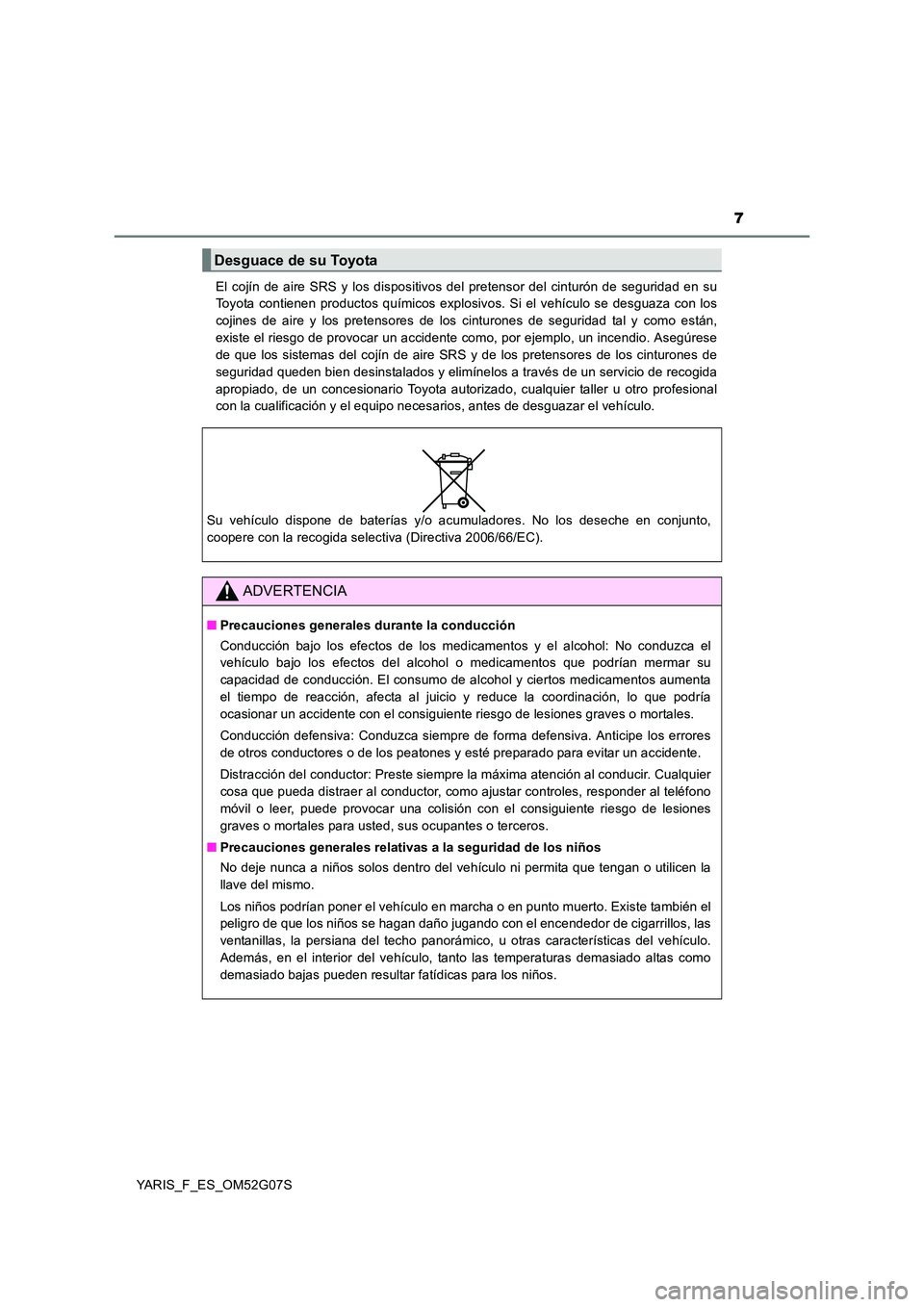 7

Desguace de su Toyota

El cojín de aire SRS y los dispositivos del pretensor del cinturón de seguridad en su Toyota contienen productos químicos explosivos. Si el vehículo se desguaza con los cojines de aire y los pretensores de los cinturones de seguridad tal y como están, existe el riesgo de provocar un accidente como, por ejemplo, un incendio. Asegúrese de que los sistemas del cojín de aire SRS y de los pretensores de los cinturones de seguridad queden bien desinstalados y elimínelos a través de un servicio de recogida apropiado, de un concesionario Toyota autorizado, cualquier taller u otro profesional con la cualificación y el equipo necesarios, antes de desguazar el vehículo.

Su vehículo dispone de baterías y/o acumuladores. No los deseche en conjunto, coopere con la recogida selectiva (Directiva 2006/66/EC).

ADVERTENCIA

■ Precauciones generales durante la conducción

Conducción bajo los efectos de los medicamentos y el alcohol: No conduzca el vehículo bajo los efectos del alcohol o medicamentos que podrían mermar su capacidad de conducción. El consumo de alcohol y ciertos medicamentos aumenta el tiempo de reacción, afecta al juicio y reduce la coordinación, lo que podría ocasionar un accidente con el consiguiente riesgo de lesiones graves o mortales.

Conducción defensiva: Conduzca siempre de forma defensiva. Anticipe los errores de otros conductores o de los peatones y esté preparado para evitar un accidente.

Distracción del conductor: Preste siempre la máxima atención al conducir. Cualquier cosa que pueda distraer al conductor, como ajustar controles, responder al teléfono móvil o leer, puede provocar una colisión con el consiguiente riesgo de lesiones graves o mortales para usted, sus ocupantes o terceros.

■ Precauciones generales relativas a la seguridad de los niños

No deje nunca a niños solos dentro del vehículo ni permita que tengan o utilicen la llave del mismo.

Los niños podrían poner el vehículo en marcha o en punto muerto. Existe también el peligro de que los niños se hagan daño jugando con el encendedor de cigarrillos, las ventanillas, la persiana del techo panorámico, u otras características del vehículo. Además, en el interior del vehículo, tanto las temperaturas demasiado altas como demasiado bajas pueden resultar fatídicas para los niños.

YARIS_F_ES_OM52G07S

carmanualsonline.info